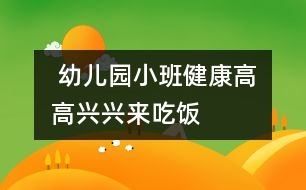 幼儿园小班健康高高兴兴来吃饭